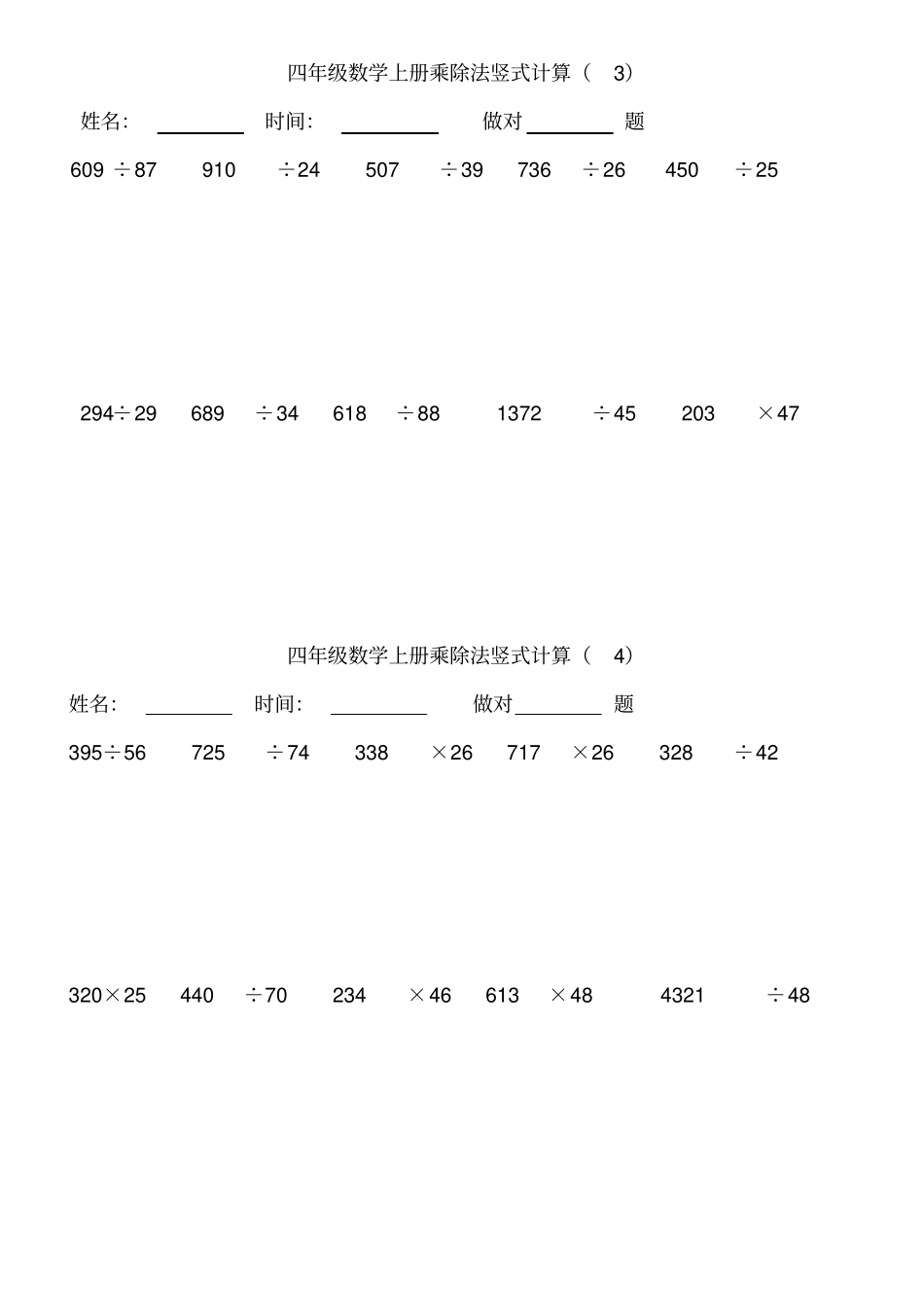 四年级数学上册乘除法竖式计算（ 3）

姓名: ________ 时间: ________ 做对________ 题

609 ÷87 910 ÷24 507 ÷39 736 ÷26 450 ÷25

294÷29 689 ÷34 618 ÷88 1372 ÷45 203 ×47

四年级数学上册乘除法竖式计算（ 4）

姓名: ________ 时间: ________ 做对________ 题

395÷56 725 ÷74 338 ×26 717 ×26 328 ÷42

320×25 440 ÷70 234 ×46 613 ×48 4321 ÷48